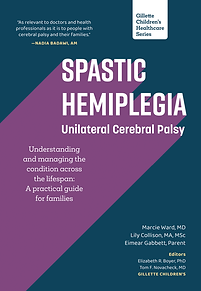 "As relevant to doctors and health professionals as it is to people with cerebral palsy and their families."
—NADIA BADAWI, AM

Gillette Children's Healthcare Series

SPASTIC HEMIPLEGIA
Unilateral Cerebral Palsy

Understanding and managing the condition across the lifespan: A practical guide for families

Marcie Ward, MD
Lily Collison, MA, MSc
Eimear Gabbett, Parent

Editors
Elizabeth R. Boyer, PhD
Tom F. Novacheck, MD
GILLETTE CHILDREN'S